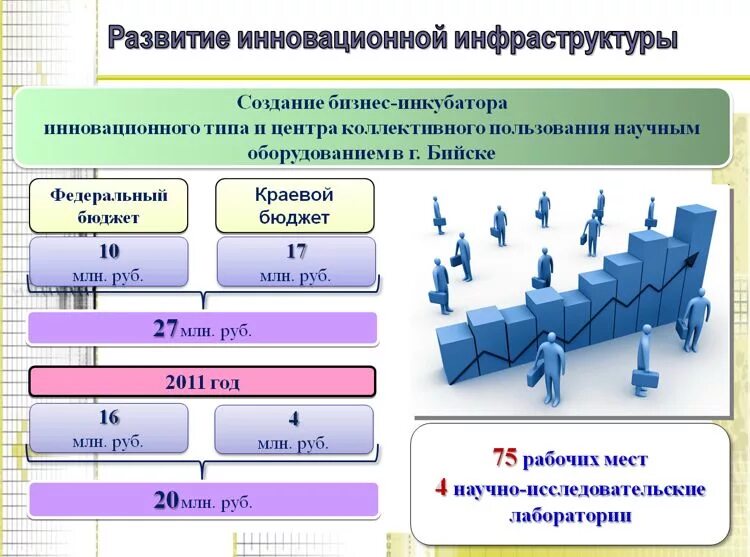 Развитие инновационной инфраструктуры

Создание бизнес-инкубатора инновационного типа и центра коллективного пользования научным оборудованием в г. Бийске

Федеральный бюджет

Краевой бюджет

10 млн. руб.

17 млн. руб.

27 млн. руб.

2011 год

16 млн. руб.

4 млн. руб.

20 млн. руб.

75 рабочих мест
4 научно-исследовательские лаборатории